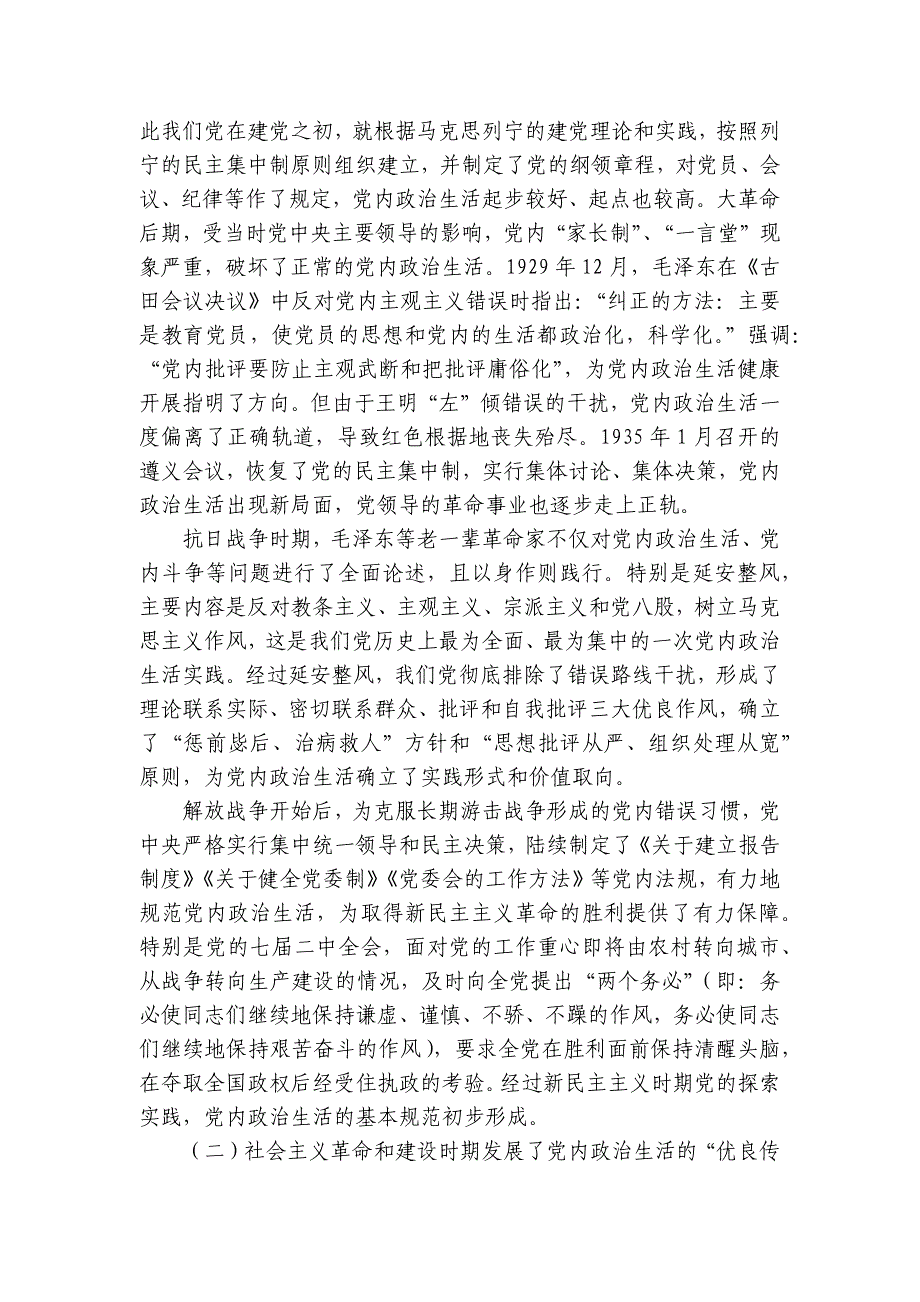 此我们党在建党之初，就根据马克思列宁的建党理论和实践，按照列宁的民主集中制原则组织建立，并制定了党的纲领章程，对党员、会议、纪律等作了规定，党内政治生活起步较好、起点也较高。大革命后期，受当时党中央主要领导的影响，党内“家长制”、“一言堂”现象严重，破坏了正常的党内政治生活。1929 年 12 月，毛泽东在《古田会议决议》中反对党内主观主义错误时指出：“纠正的方法：主要是教育党员，使党员的思想和党内的生活都政治化，科学化。”强调：“党内批评要防止主观武断和把批评庸俗化”，为党内政治生活健康开展指明了方向。但由于王明“左”倾错误的干扰，党内政治生活一度偏离了正确轨道，导致红色根据地丧失殆尽。1935 年 1 月召开的遵义会议，恢复了党的民主集中制，实行集体讨论、集体决策，党内政治生活出现新局面，党领导的革命事业也逐步走上正轨。

抗日战争时期，毛泽东等老一辈革命家不仅对党内政治生活、党内斗争等问题进行了全面论述，且以身作则践行。特别是延安整风，主要内容是反对教条主义、主观主义、宗派主义和党八股，树立马克思主义作风，这是我们党历史上最为全面、最为集中的一次党内政治生活实践。经过延安整风，我们党彻底排除了错误路线干扰，形成了理论联系实际、密切联系群众、批评和自我批评三大优良作风，确立了“惩前毖后、治病救人”方针和“思想批评从严、组织处理从宽”原则，为党内政治生活确立了实践形式和价值取向。

解放战争开始后，为克服长期游击战争形成的党内错误习惯，党中央严格实行集中统一领导和民主决策，陆续制定了《关于建立报告制度》《关于健全党委制》《党委会的工作方法》等党内法规，有力地规范党内政治生活，为取得新民主主义革命的胜利提供了有力保障。特别是党的七届二中全会，面对党的工作重心即将由农村转向城市、从战争转向生产建设的情况，及时向全党提出“两个务必”（即：务必使同志们继续地保持谦虚、谨慎、不骄、不躁的作风，务必使同志们继续地保持艰苦奋斗的作风），要求全党在胜利面前保持清醒头脑，在夺取全国政权后经受住执政的考验。经过新民主主义时期党的探索实践，党内政治生活的基本规范初步形成。

（二）社会主义革命和建设时期发展了党内政治生活的“优良传